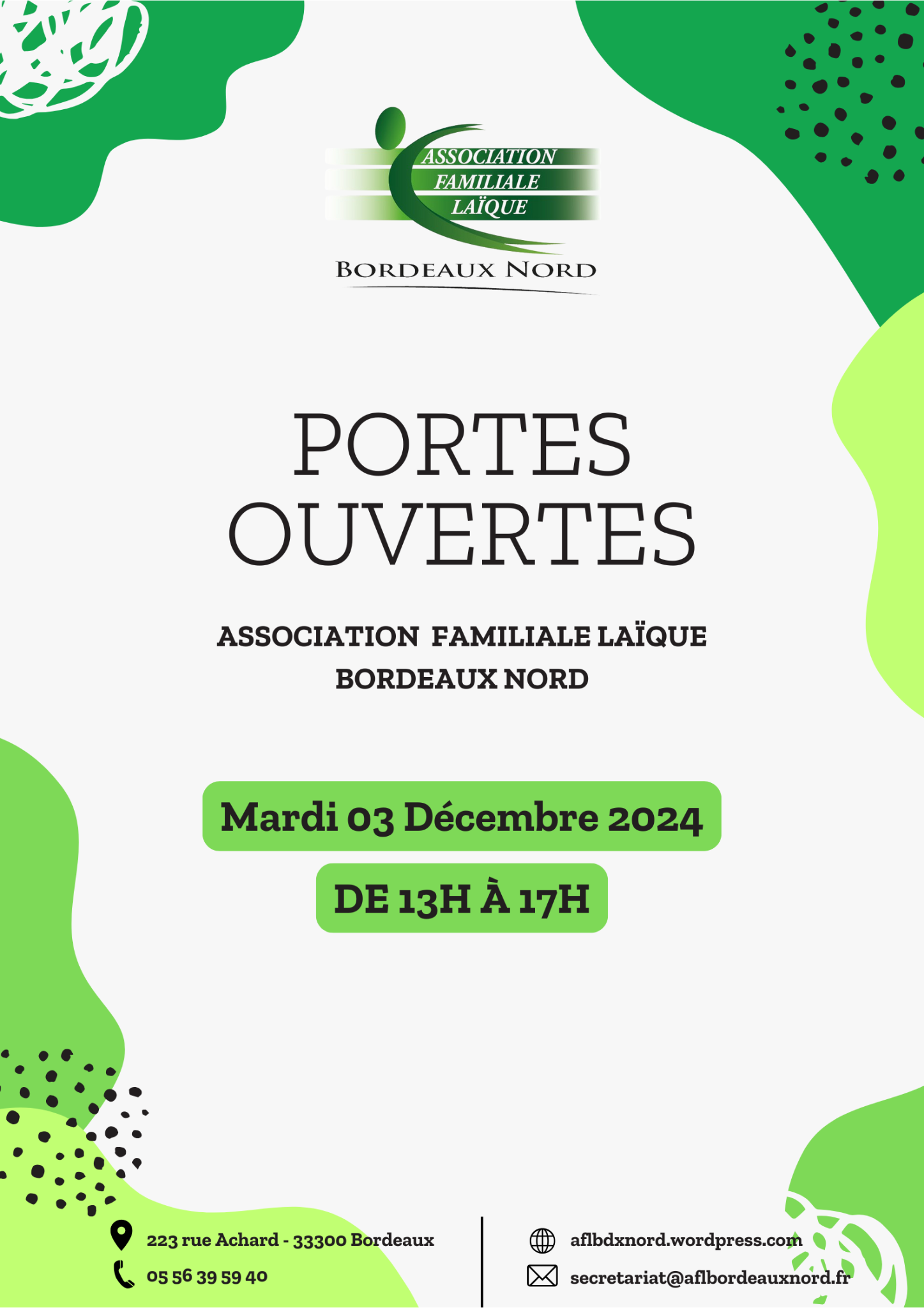 ASSOCIATION FAMILIALE LAÏQUE
BORDEAUX NORD

PORTES OUVERTES

ASSOCIATION FAMILIALE LAÏQUE
BORDEAUX NORD

Mardi 03 Décembre 2024

DE 13H À 17H

223 rue Achard - 33300 Bordeaux
05 56 39 59 40

aflbdxnord.wordpress.com
secretariat@aflbordeauxnord.fr